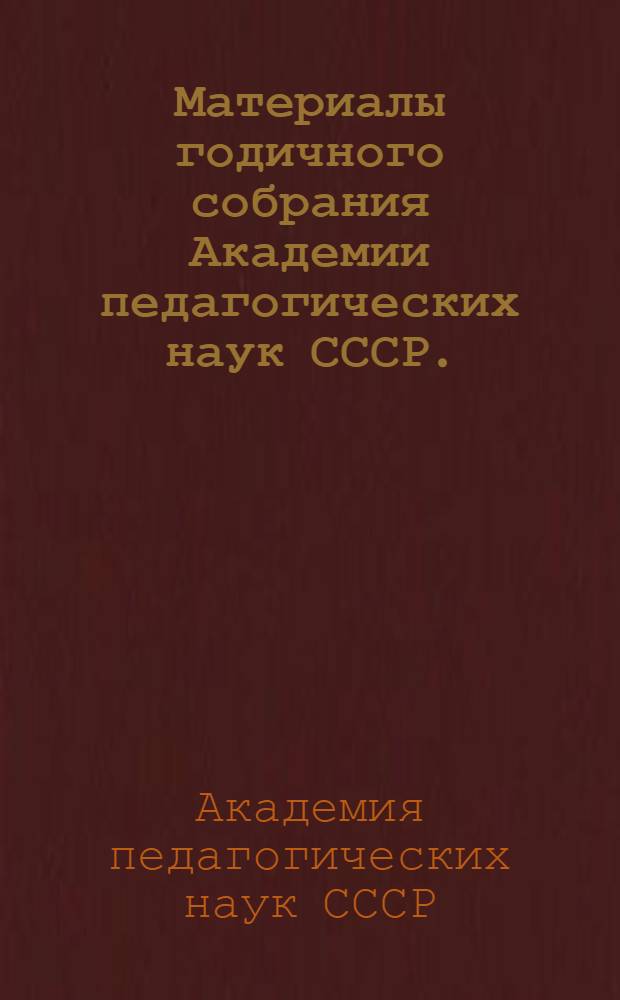 Материалы годичного собрания Академии педагогических наук СССР.

Академия педагогических наук СССР